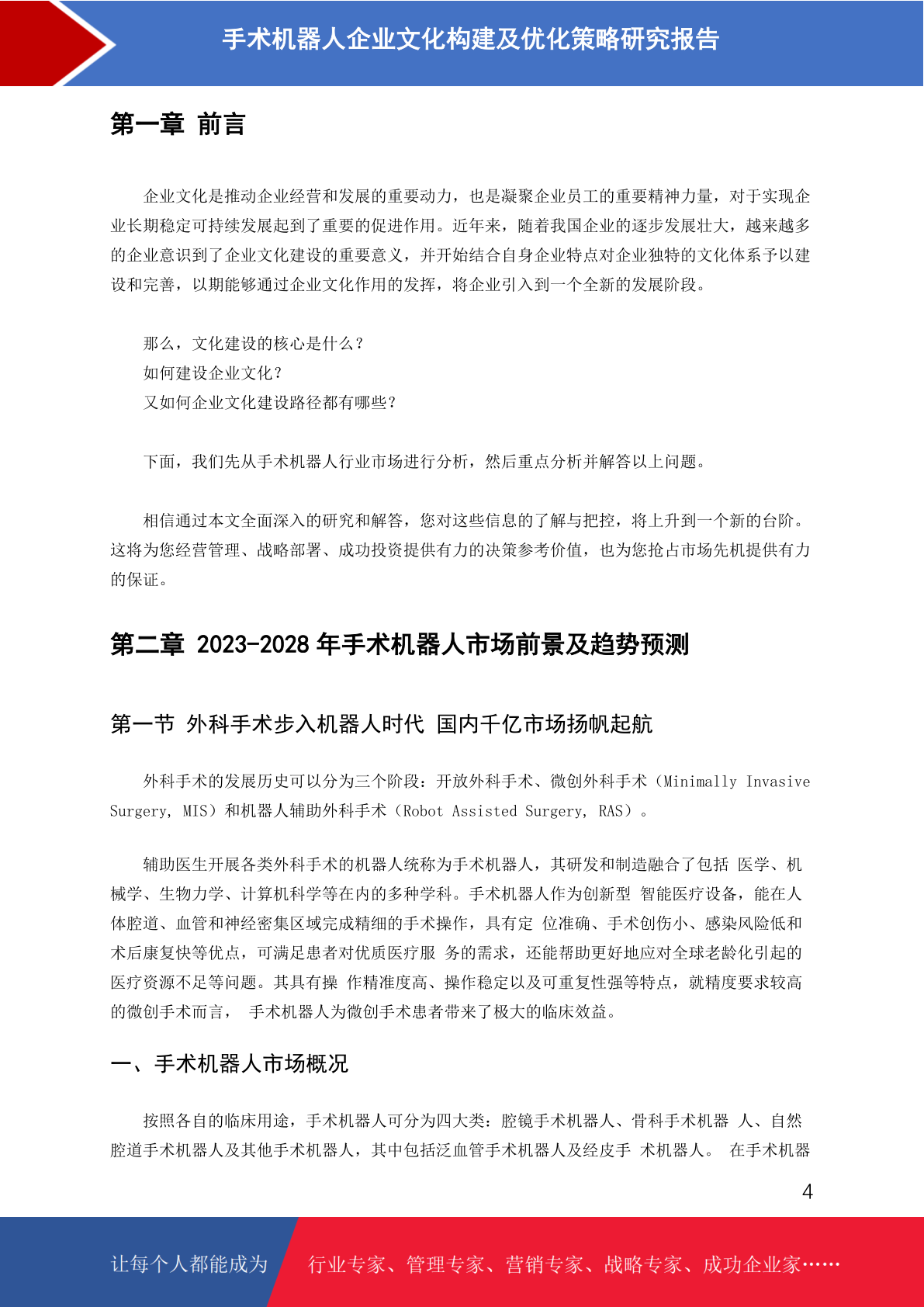 手术机器人企业文化构建及优化策略研究报告

第一章 前言

企业文化是推动企业经营和发展的重要动力，也是凝聚企业员工的重要精神力量，对于实现企业长期稳定可持续发展起到了重要的促进作用。近年来，随着我国企业的逐步发展壮大，越来越多的企业意识到了企业文化建设的重要意义，并开始结合自身企业特点对企业独特的文化体系予以建设和完善，以期能够通过企业文化作用的发挥，将企业引入到一个全新的发展阶段。

那么，文化建设的核心是什么？
如何建设企业文化？
又如何企业文化建设路径都有哪些？

下面，我们先从手术机器人行业市场进行分析，然后重点分析并解答以上问题。

相信通过本文全面深入的研究和解答，您对这些信息的了解与把控，将上升到一个新的台阶。这将为您经营管理、战略部署、成功投资提供有力的决策参考价值，也为您抢占市场先机提供有力的保证。

第二章 2023-2028 年手术机器人市场前景及趋势预测

第一节 外科手术步入机器人时代 国内千亿市场扬帆起航

外科手术的发展历史可以分为三个阶段：开放外科手术、微创外科手术（Minimally Invasive Surgery, MIS）和机器人辅助外科手术（Robot Assisted Surgery, RAS）。

辅助医生开展各类外科手术的机器人统称为手术机器人，其研发和制造融合了包括 医学、机械学、生物力学、计算机科学等在内的多种学科。手术机器人作为创新型 智能医疗设备，能在人体腔道、血管和神经密集区域完成精细的手术操作，具有定 位准确、手术创伤小、感染风险低和术后康复快等优点，可满足患者对优质医疗服 务的需求，还能帮助更好地应对全球老龄化引起的医疗资源不足等问题。其具有操 作精准度高、操作稳定以及可重复性强等特点，就精度要求较高的微创手术而言， 手术机器人为微创手术患者带来了极大的临床效益。

一、手术机器人市场概况

按照各自的临床用途，手术机器人可分为四大类：腔镜手术机器人、骨科手术机器 人、自然腔道手术机器人及其他手术机器人，其中包括泛血管手术机器人及经皮手 术机器人。 在手术机器

4

让每个人都能成为 行业专家、管理专家、营销专家、战略专家、成功企业家……